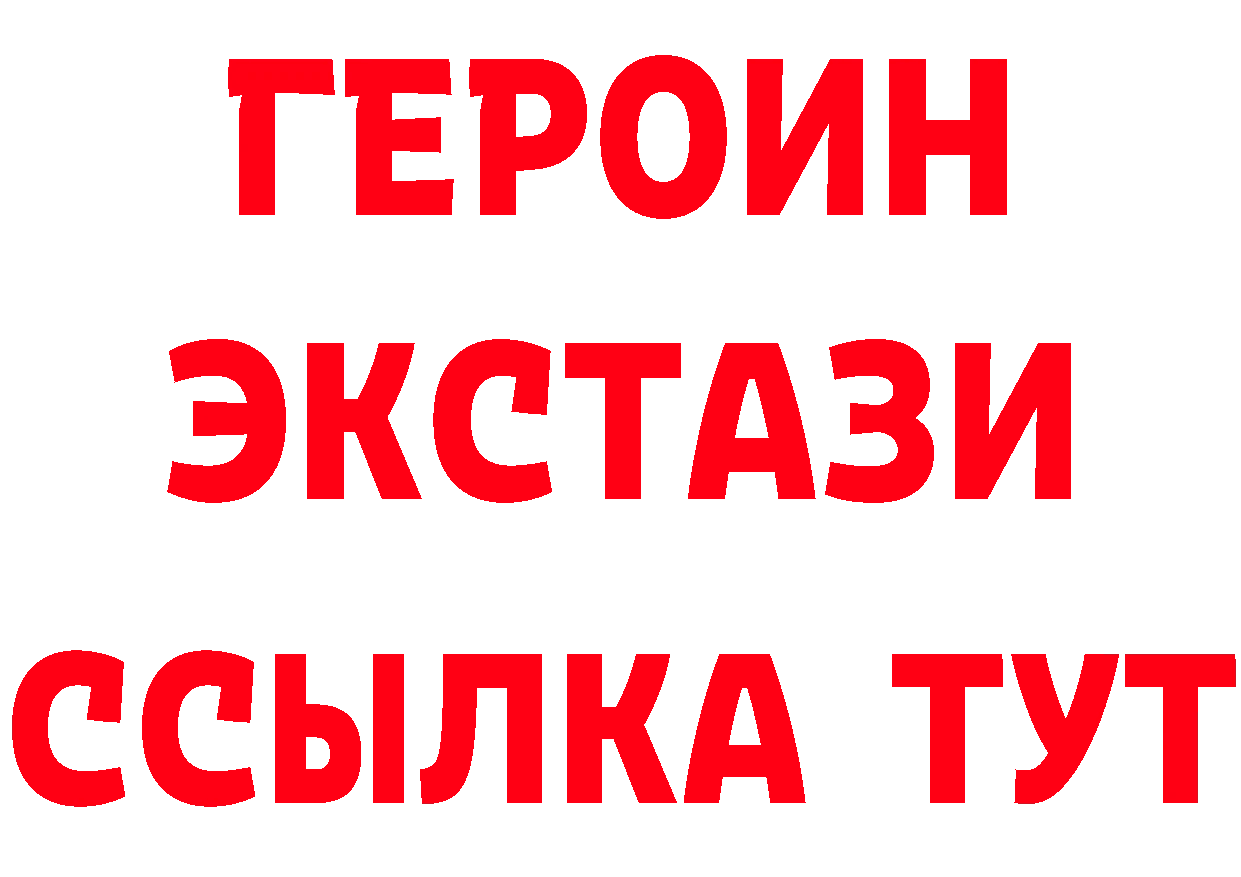 ГЕРОИН
ЭКСТАЗИ
ССЫЛКА ТУТ